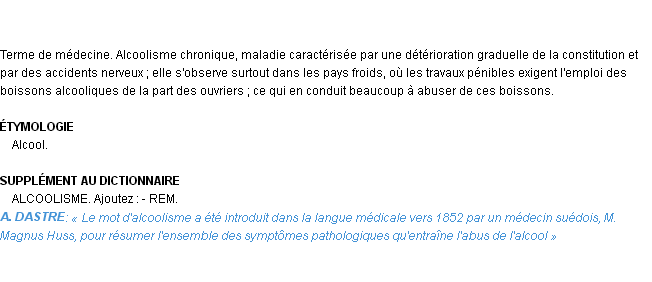 Terme de médecine. Alcoolisme chronique, maladie caractérisée par une détérioration graduelle de la constitution et par des accidents nerveux ; elle s'observe surtout dans les pays froids, où les travaux pénibles exigent l'emploi des boissons alcooliques de la part des ouvriers ; ce qui en conduit beaucoup à abuser de ces boissons.

ÉTYMOLOGIE
Alcool.

SUPPLÉMENT AU DICTIONNAIRE
ALCOOLISME. Ajoutez : - REM.
A. DASTRE: « Le mot d'alcoolisme a été introduit dans la langue médicale vers 1852 par un médecin suédois, M. Magnus Huss, pour résumer l'ensemble des symptômes pathologiques qu'entraîne l'abus de l'alcool »